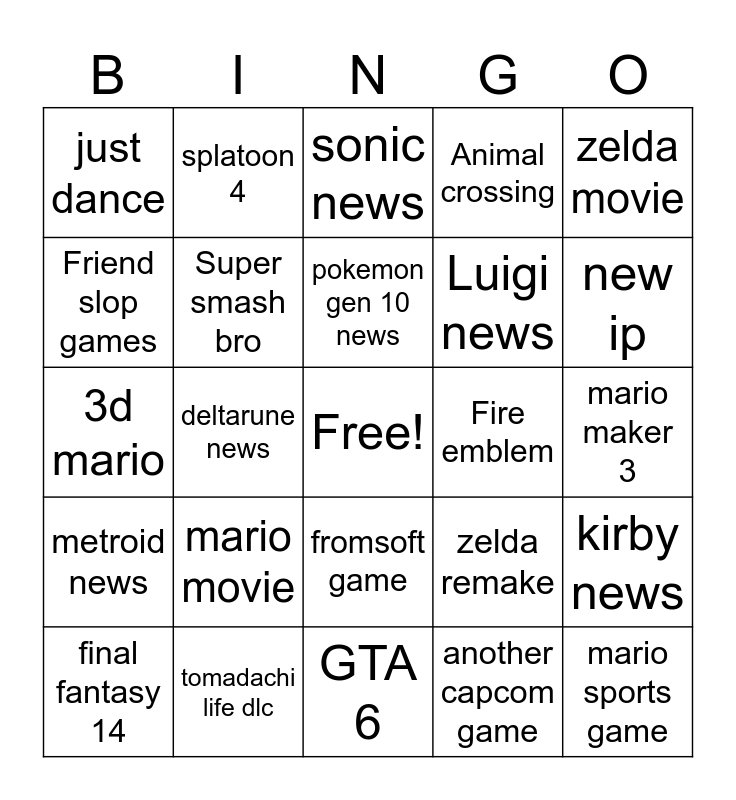 | B | I | N | G | O |
|---|---|---|---|---|
| just dance | splatoon 4 | sonic news | Animal crossing | zelda movie |
| Friend slop games | Super smash bro | pokemon gen 10 news | Luigi news | new ip |
| 3d mario | deltarune news | Free! | Fire emblem | mario maker 3 |
| metroid news | mario movie | fromsoft game | zelda remake | kirby news |
| final fantasy 14 | tomadachi life dlc | GTA 6 | another capcom game | mario sports game |